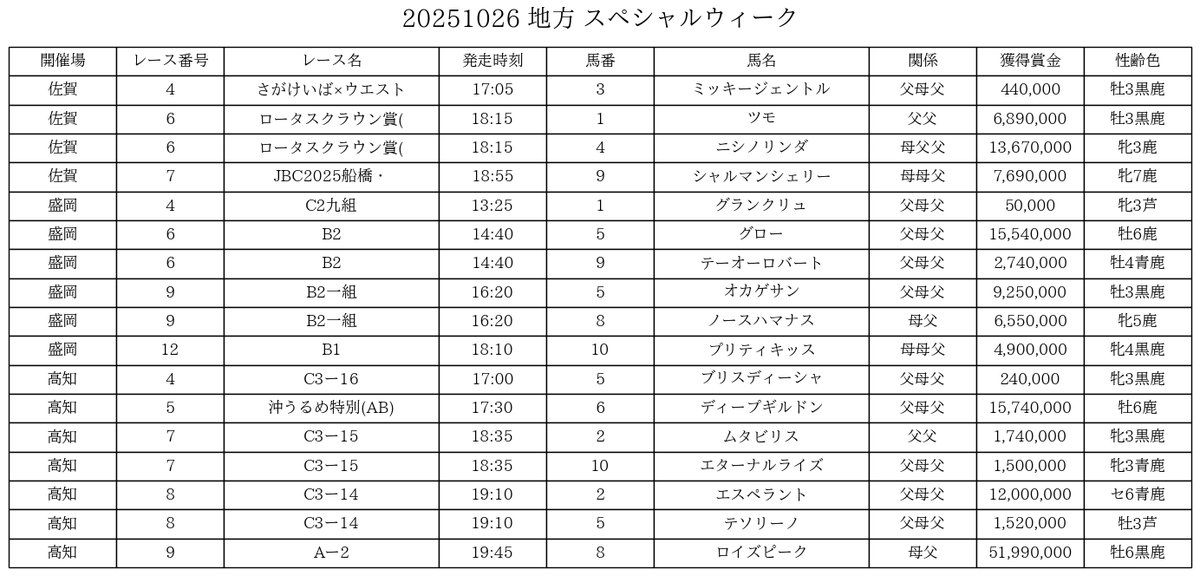 20251026 地方 スペシャルウィーク

| 開催場 | レース番号 | レース名 | 発走時刻 | 馬番 | 馬名 | 関係 | 獲得賞金 | 性齢色 |
|---|---|---|---|---|---|---|---|---|
| 佐賀 | 4 | さがけいば×ウエスト | 17:05 | 3 | ミッキージェントル | 父母父 | 440,000 | 牡3黒鹿 |
| 佐賀 | 6 | ロータスクラウン賞( | 18:15 | 1 | ツモ | 父父 | 6,890,000 | 牡3黒鹿 |
| 佐賀 | 6 | ロータスクラウン賞( | 18:15 | 4 | ニシノリンダ | 母父父 | 13,670,000 | 牝3鹿 |
| 佐賀 | 7 | JBC2025船橋・ | 18:55 | 9 | シャルマンシェリー | 母母父 | 7,690,000 | 牝7鹿 |
| 盛岡 | 4 | C2九組 | 13:25 | 1 | グランクリュ | 父母父 | 50,000 | 牝3芦 |
| 盛岡 | 6 | B2 | 14:40 | 5 | グロー | 父母父 | 15,540,000 | 牡6鹿 |
| 盛岡 | 6 | B2 | 14:40 | 9 | テーオーロバート | 父母父 | 2,740,000 | 牡4青鹿 |
| 盛岡 | 9 | B2一組 | 16:20 | 5 | オカゲサン | 父母父 | 9,250,000 | 牡3黒鹿 |
| 盛岡 | 9 | B2一組 | 16:20 | 8 | ノースハマナス | 母父 | 6,550,000 | 牝5鹿 |
| 盛岡 | 12 | B1 | 18:10 | 10 | プリティキッス | 母母父 | 4,900,000 | 牝4黒鹿 |
| 高知 | 4 | C3ー16 | 17:00 | 5 | ブリスディーシャ | 父母父 | 240,000 | 牝3黒鹿 |
| 高知 | 5 | 沖うるめ特別(AB) | 17:30 | 6 | ディープギルドン | 父母父 | 15,740,000 | 牡6鹿 |
| 高知 | 7 | C3ー15 | 18:35 | 2 | ムタビリス | 父父 | 1,740,000 | 牝3黒鹿 |
| 高知 | 7 | C3ー15 | 18:35 | 10 | エターナルライズ | 父母父 | 1,500,000 | 牝3青鹿 |
| 高知 | 8 | C3ー14 | 19:10 | 2 | エスペラント | 父母父 | 12,000,000 | セ6青鹿 |
| 高知 | 8 | C3ー14 | 19:10 | 5 | テソリーノ | 父母父 | 1,520,000 | 牡3芦 |
| 高知 | 9 | Aー2 | 19:45 | 8 | ロイズピーク | 母父 | 51,990,000 | 牡6黒鹿 |